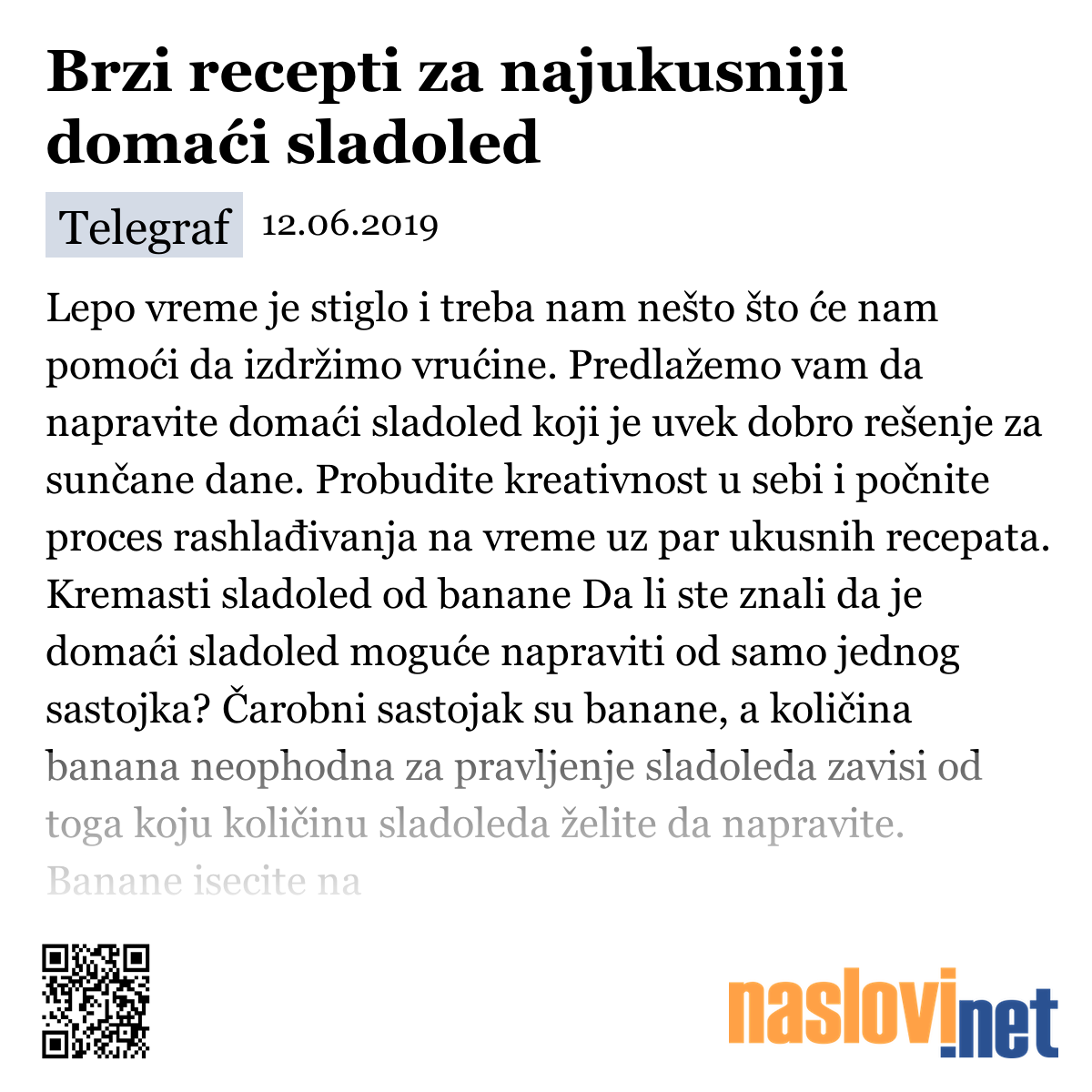 Brzi recepti za najukusniji domaći sladoled

Telegraf 12.06.2019

Lepo vreme je stiglo i treba nam nešto što će nam pomoći da izdržimo vrućine. Predlažemo vam da napravite domaći sladoled koji je uvek dobro rešenje za sunčane dane. Probudite kreativnost u sebi i počnite proces rashlađivanja na vreme uz par ukusnih recepata. Kremasti sladoled od banane Da li ste znali da je domaći sladoled moguće napraviti od samo jednog sastojka? Čarobni sastojak su banane, a količina banana neophodna za pravljenje sladoleda zavisi od toga koju količinu sladoleda želite da napravite. Banane isecite na

naslovi.net